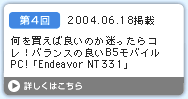 第4回

2004.06.18掲載

何を買えば良いのか迷ったらコレ！バランスの良いB5モバイルPC!「Endeavor NT331」

詳しくはこちら